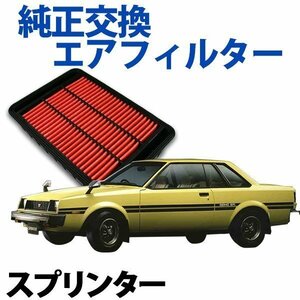 純正交換
エアフィルター

スプリンター